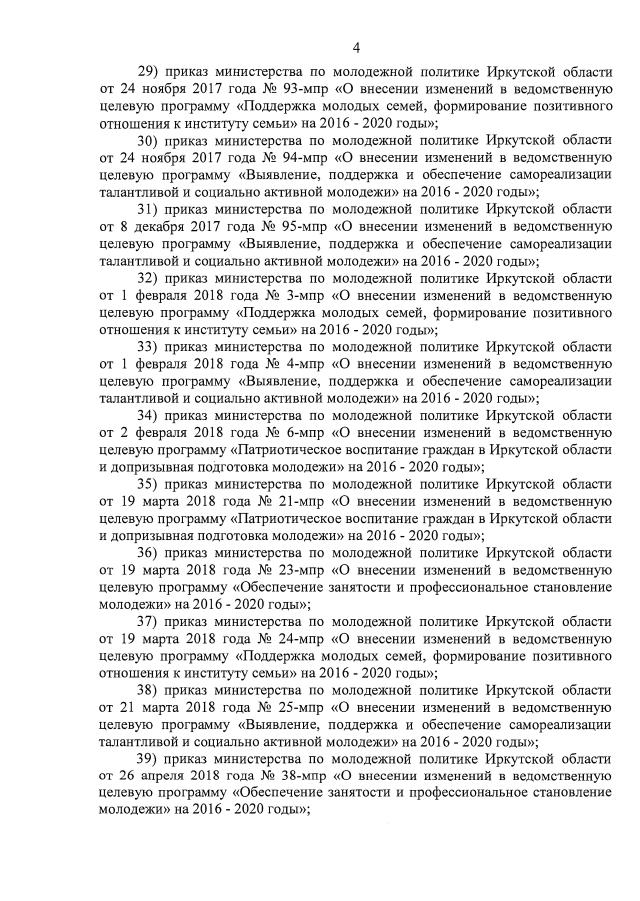 4

29) приказ министерства по молодежной политике Иркутской области от 24 ноября 2017 года № 93-мпр «О внесении изменений в ведомственную целевую программу «Поддержка молодых семей, формирование позитивного отношения к институту семьи» на 2016 - 2020 годы»;

30) приказ министерства по молодежной политике Иркутской области от 24 ноября 2017 года № 94-мпр «О внесении изменений в ведомственную целевую программу «Выявление, поддержка и обеспечение самореализации талантливой и социально активной молодежи» на 2016 - 2020 годы»;

31) приказ министерства по молодежной политике Иркутской области от 8 декабря 2017 года № 95-мпр «О внесении изменений в ведомственную целевую программу «Выявление, поддержка и обеспечение самореализации талантливой и социально активной молодежи» на 2016 - 2020 годы»;

32) приказ министерства по молодежной политике Иркутской области от 1 февраля 2018 года № 3-мпр «О внесении изменений в ведомственную целевую программу «Поддержка молодых семей, формирование позитивного отношения к институту семьи» на 2016 - 2020 годы»;

33) приказ министерства по молодежной политике Иркутской области от 1 февраля 2018 года № 4-мпр «О внесении изменений в ведомственную целевую программу «Выявление, поддержка и обеспечение самореализации талантливой и социально активной молодежи» на 2016 - 2020 годы»;

34) приказ министерства по молодежной политике Иркутской области от 2 февраля 2018 года № 6-мпр «О внесении изменений в ведомственную целевую программу «Патриотическое воспитание граждан в Иркутской области и допризывная подготовка молодежи» на 2016 - 2020 годы»;

35) приказ министерства по молодежной политике Иркутской области от 19 марта 2018 года № 21-мпр «О внесении изменений в ведомственную целевую программу «Патриотическое воспитание граждан в Иркутской области и допризывная подготовка молодежи» на 2016 - 2020 годы»;

36) приказ министерства по молодежной политике Иркутской области от 19 марта 2018 года № 23-мпр «О внесении изменений в ведомственную целевую программу «Обеспечение занятости и профессиональное становление молодежи» на 2016 - 2020 годы»;

37) приказ министерства по молодежной политике Иркутской области от 19 марта 2018 года № 24-мпр «О внесении изменений в ведомственную целевую программу «Поддержка молодых семей, формирование позитивного отношения к институту семьи» на 2016 - 2020 годы»;

38) приказ министерства по молодежной политике Иркутской области от 21 марта 2018 года № 25-мпр «О внесении изменений в ведомственную целевую программу «Выявление, поддержка и обеспечение самореализации талантливой и социально активной молодежи» на 2016 - 2020 годы»;

39) приказ министерства по молодежной политике Иркутской области от 26 апреля 2018 года № 38-мпр «О внесении изменений в ведомственную целевую программу «Обеспечение занятости и профессиональное становление молодежи» на 2016 - 2020 годы»;